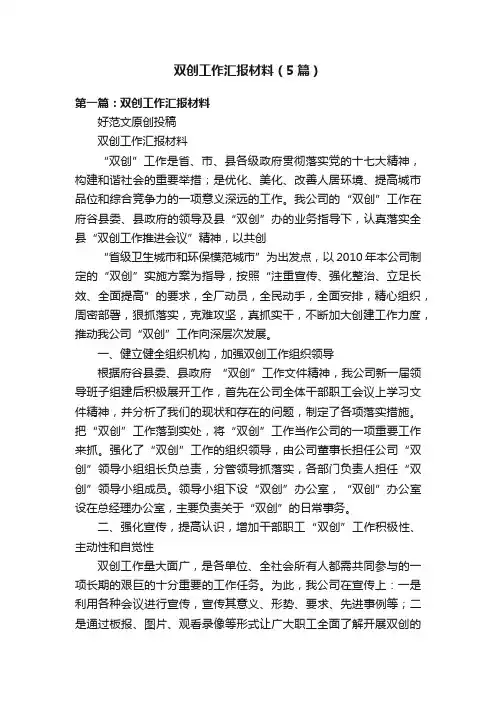 双创工作汇报材料（5篇）

第一篇：双创工作汇报材料

好范文原创投稿

双创工作汇报材料

“双创”工作是省、市、县各级政府贯彻落实党的十七大精神，构建和谐社会的重要举措；是优化、美化、改善人居环境、提高城市品位和综合竞争力的一项意义深远的工作。我公司的“双创”工作在府谷县委、县政府的领导及县“双创”办的业务指导下，认真落实全县“双创工作推进会议”精神，以共创

“省级卫生城市和环保模范城市”为出发点，以2010年本公司制定的“双创”实施方案为指导，按照“注重宣传、强化整治、立足长效、全面提高”的要求，全厂动员，全民动手，全面安排，精心组织，周密部署，狠抓落实，克难攻坚，真抓实干，不断加大创建工作力度，推动我公司“双创”工作向深层次发展。

一、健立健全组织机构，加强双创工作组织领导

根据府谷县委、县政府 “双创”工作文件精神，我公司新一届领导班子组建后积极展开工作，首先在公司全体干部职工会议上学习文件精神，并分析了我们的现状和存在的问题，制定了各项落实措施。把“双创”工作落到实处，将“双创”工作当作公司的一项重要工作来抓。强化了“双创”工作的组织领导，由公司董事长担任公司“双创”领导小组组长负总责，分管领导抓落实，各部门负责人担任“双创”领导小组成员。领导小组下设“双创”办公室，“双创”办公室设在总经理办公室，主要负责关于“双创”的日常事务。

二、强化宣传，提高认识，增加干部职工“双创”工作积极性、主动性和自觉性

双创工作量大面广，是各单位、全社会所有人都需共同参与的一项长期的艰巨的十分重要的工作任务。为此，我公司在宣传上：一是利用各种会议进行宣传，宣传其意义、形势、要求、先进事例等；二是通过板报、图片、观看录像等形式让广大职工全面了解开展双创的